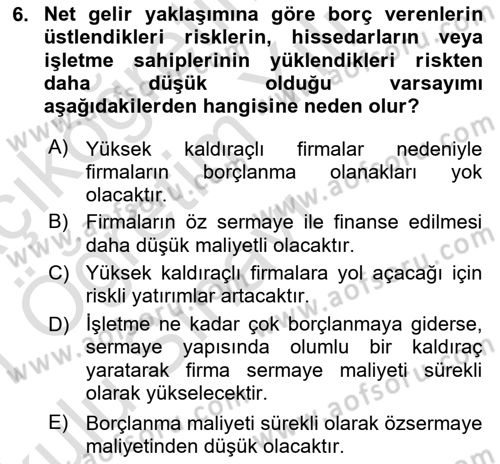 6. Net gelir yaklaşımına göre borç verenlerin üstlendikleri risklerin, hissedarların veya işletme sahiplerinin yüklendikleri riskten daha düşük olduğu varsayımı aşağıdakilerden hangisine neden olur?

A) Yüksek kaldıraçlı firmalar nedeniyle firmaların borçlanma olanakları yok olacaktır.

B) Firmaların öz sermaye ile finanse edilmesi daha düşük maliyetli olacaktır.

C) Yüksek kaldıraçlı firmalara yol açacağı için riskli yatırımlar artacaktır.

D) İşletme ne kadar çok borçlanmaya giderse, sermaye yapısında olumlu bir kaldıraç yaratarak firma sermaye maliyeti sürekli olarak yükselecektir.

E) Borçlanma maliyeti sürekli olarak özsermaye maliyetinden düşük olacaktır.

www.aofsoru.com